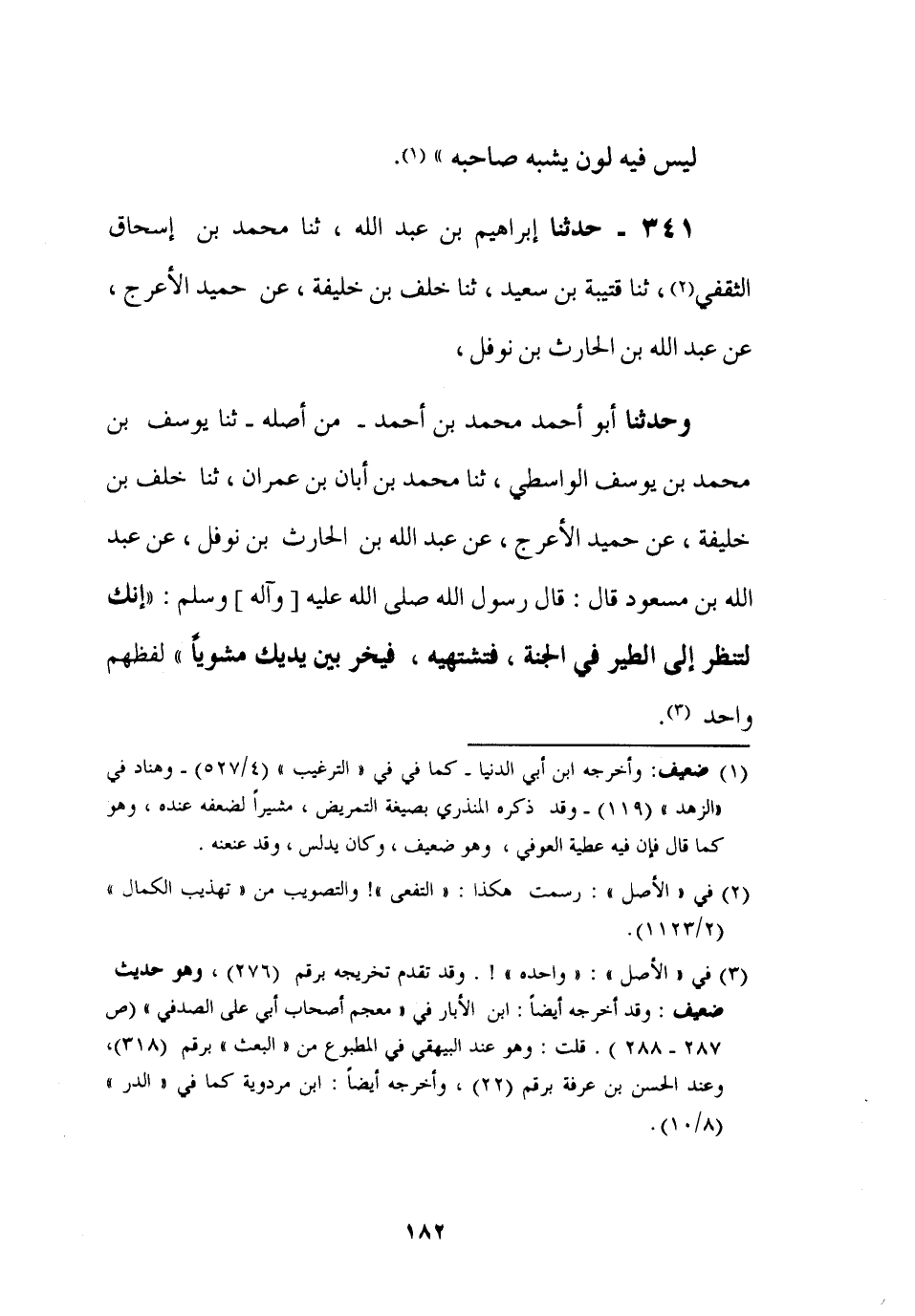 ليس فيه لون يشبه صاحبه » (١).

٣٤١ ـ حدثنا إبراهيم بن عبد الله ، ثنا محمد بن إسحاق الثقفي(٢) ، ثنا قتيبة بن سعيد ، ثنا خلف بن خليفة ، عن حميد الأعرج ، عن عبد الله بن الحارث بن نوفل ،

وحدثنا أبو أحمد محمد بن أحمد ـ من أصله ـ ثنا يوسف بن محمد بن يوسف الواسطي ، ثنا محمد بن أبان بن عمران ، ثنا خلف بن خليفة ، عن حميد الأعرج ، عن عبد الله بن الحارث بن نوفل ، عن عبد الله بن مسعود قال : قال رسول الله صلى الله عليه [ وآله ] وسلم : «إنك لتنظر إلى الطير في الجنة ، فتشتهيه ، فيخر بين يديك مشوياً » لفظهم واحد (٣).

(١) ضعيف: وأخرجه ابن أبي الدنيا ـ كما في في « الترغيب » (٥٢٧/٤) ـ وهناد في «الزهد » (١١٩) ـ وقد ذكره المنذري بصيغة التمريض ، مشيراً لضعفه عنده ، وهو كما قال فإن فيه عطية العوفي ، وهو ضعيف ، وكان يدلس ، وقد عنعنه .

(٢) في « الأصل » : رسمت هكذا : « التفعى »! والتصويب من « تهذيب الكمال » (١١٢٣/٢).

(٣) في « الأصل » : « واحده » ! . وقد تقدم تخريجه برقم (٢٧٦) ، وهو حديث ضعيف : وقد أخرجه أيضاً : ابن الأبار في « معجم أصحاب أبي على الصدفي » (ص ٢٨٧ ـ ٢٨٨ ) . قلت : وهو عند البيهقي في المطبوع من « البعث » برقم (٣١٨)، وعند الحسن بن عرفة برقم (٢٢) ، وأخرجه أيضاً : ابن مردوية كما في « الدر » (١٠/٨).

١٨٢